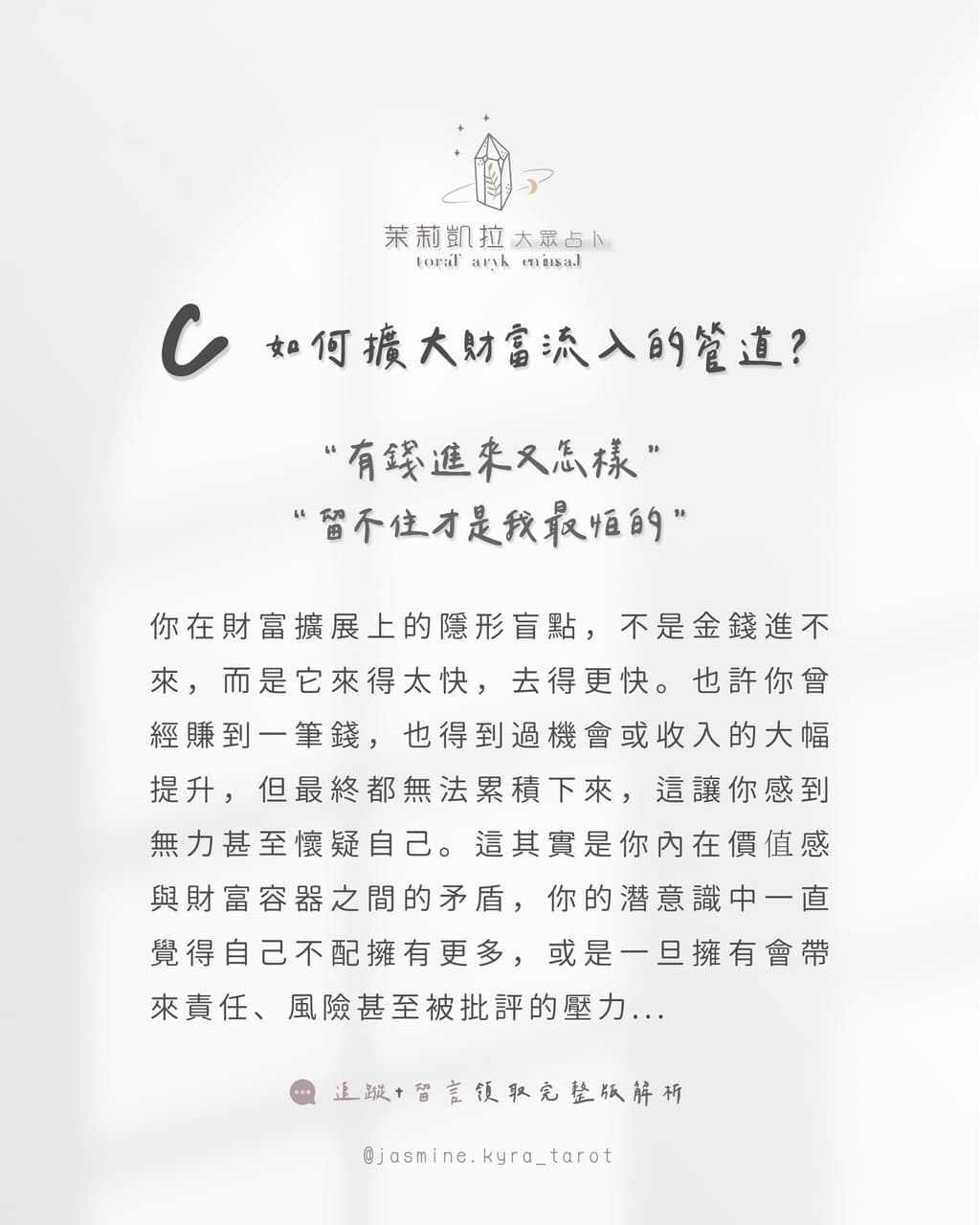 茉莉凱拉 大眾占卜
toraT aryk enimsaJ

C 如何擴大財富流入的管道?

"有錢進來又怎樣"
"留不住才是我最怕的"

你在財富擴展上的隱形盲點，不是金錢進不來，而是它來得太快，去得更快。也許你曾經賺到一筆錢，也得到過機會或收入的大幅提升，但最終都無法累積下來，這讓你感到無力甚至懷疑自己。這其實是你內在價值感與財富容器之間的矛盾，你的潛意識中一直覺得自己不配擁有更多，或是一旦擁有會帶來責任、風險甚至被批評的壓力...

追蹤+留言領取完整版解析

@jasmine.kyra_tarot